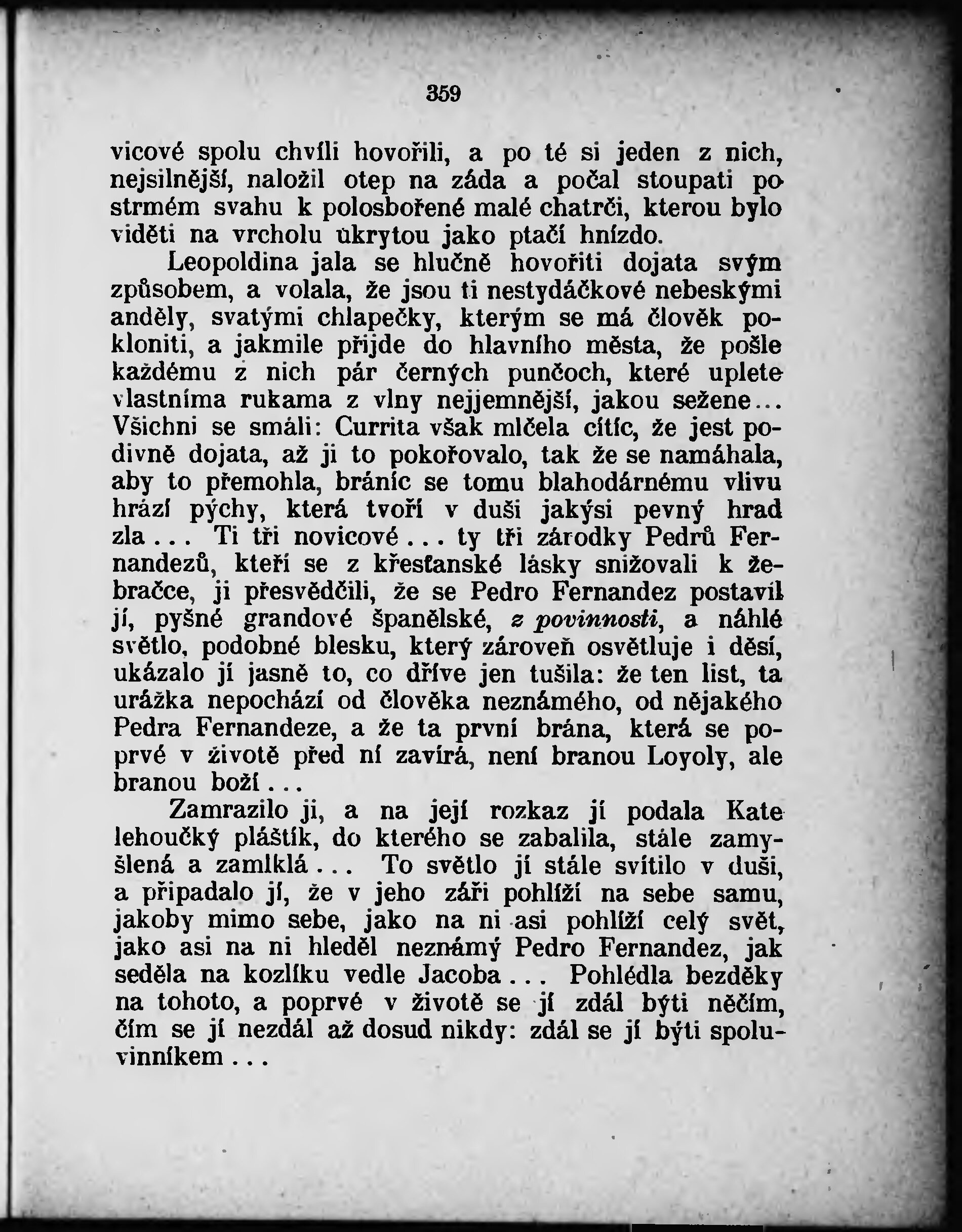 359

vicové spolu chvíli hovořili, a po té si jeden z nich, nejsilnější, naložil otep na záda a počal stoupati po strmém svahu k polosbořené malé chatrči, kterou bylo viděti na vrcholu ukrytou jako ptačí hnízdo.

Leopoldina jala se hlučně hovořiti dojata svým způsobem, a volala, že jsou ti nestydáčkové nebeskými anděly, svatými chlapečky, kterým se má člověk pokloniti, a jakmile přijde do hlavního města, že pošle každému z nich pár černých punčoch, které uplete vlastníma rukama z vlny nejjemnější, jakou sežene... Všichni se smáli: Currita však mlčela cítíc, že jest podivně dojata, až ji to pokořovalo, tak že se namáhala, aby to přemohla, bráníc se tomu blahodárnému vlivu hrází pýchy, která tvoří v duši jakýsi pevný hrad zla... Ti tři novicové... ty tři zárodky Pedrů Fernandezů, kteří se z křesťanské lásky snižovali k žebračce, ji přesvědčili, že se Pedro Fernandez postavil jí, pyšné grandové španělské, z povinnosti, a náhlé světlo, podobné blesku, který zároveň osvětluje i děsí, ukázalo jí jasně to, co dříve jen tušila: že ten list, ta urážka nepochází od člověka neznámého, od nějakého Pedra Fernandeze, a že ta první brána, která se poprvé v životě před ní zavírá, není branou Loyoly, ale branou boží...

Zamrazilo ji, a na její rozkaz jí podala Kate lehoučký pláštík, do kterého se zabalila, stále zamyšlená a zamlklá... To světlo jí stále svítilo v duši, a připadalo jí, že v jeho záři pohlíží na sebe samu, jakoby mimo sebe, jako na ni asi pohlíží celý svět, jako asi na ni hleděl neznámý Pedro Fernandez, jak seděla na kozlíku vedle Jacoba... Pohlédla bezděky na tohoto, a poprvé v životě se jí zdál býti něčím, čím se jí nezdál až dosud nikdy: zdál se jí býti spoluvinníkem...